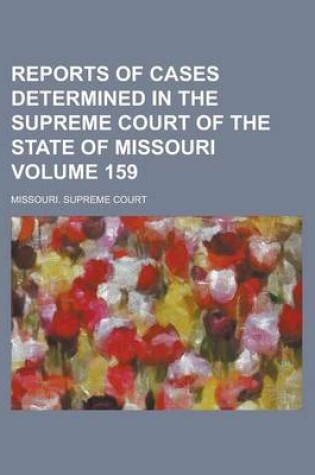 REPORTS OF CASES DETERMINED IN THE SUPREME COURT OF THE STATE OF MISSOURI VOLUME 159

MISSOURI. SUPREME COURT